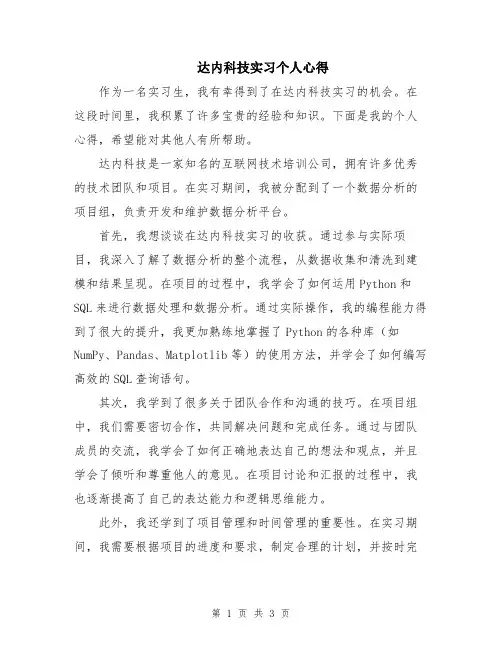 达内科技实习个人心得

作为一名实习生，我有幸得到了在达内科技实习的机会。在这段时间里，我积累了许多宝贵的经验和知识。下面是我的个人心得，希望能对其他人有所帮助。

达内科技是一家知名的互联网技术培训公司，拥有许多优秀的技术团队和项目。在实习期间，我被分配到了一个数据分析的项目组，负责开发和维护数据分析平台。

首先，我想谈谈在达内科技实习的收获。通过参与实际项目，我深入了解了数据分析的整个流程，从数据收集和清洗到建模和结果呈现。在项目的过程中，我学会了如何运用Python和SQL来进行数据处理和数据分析。通过实际操作，我的编程能力得到了很大的提升，我更加熟练地掌握了Python的各种库（如NumPy、Pandas、Matplotlib等）的使用方法，并学会了如何编写高效的SQL查询语句。

其次，我学到了很多关于团队合作和沟通的技巧。在项目组中，我们需要密切合作，共同解决问题和完成任务。通过与团队成员的交流，我学会了如何正确地表达自己的想法和观点，并且学会了倾听和尊重他人的意见。在项目讨论和汇报的过程中，我也逐渐提高了自己的表达能力和逻辑思维能力。

此外，我还学到了项目管理和时间管理的重要性。在实习期间，我需要根据项目的进度和要求，制定合理的计划，并按时完

第 1 页 共 3 页